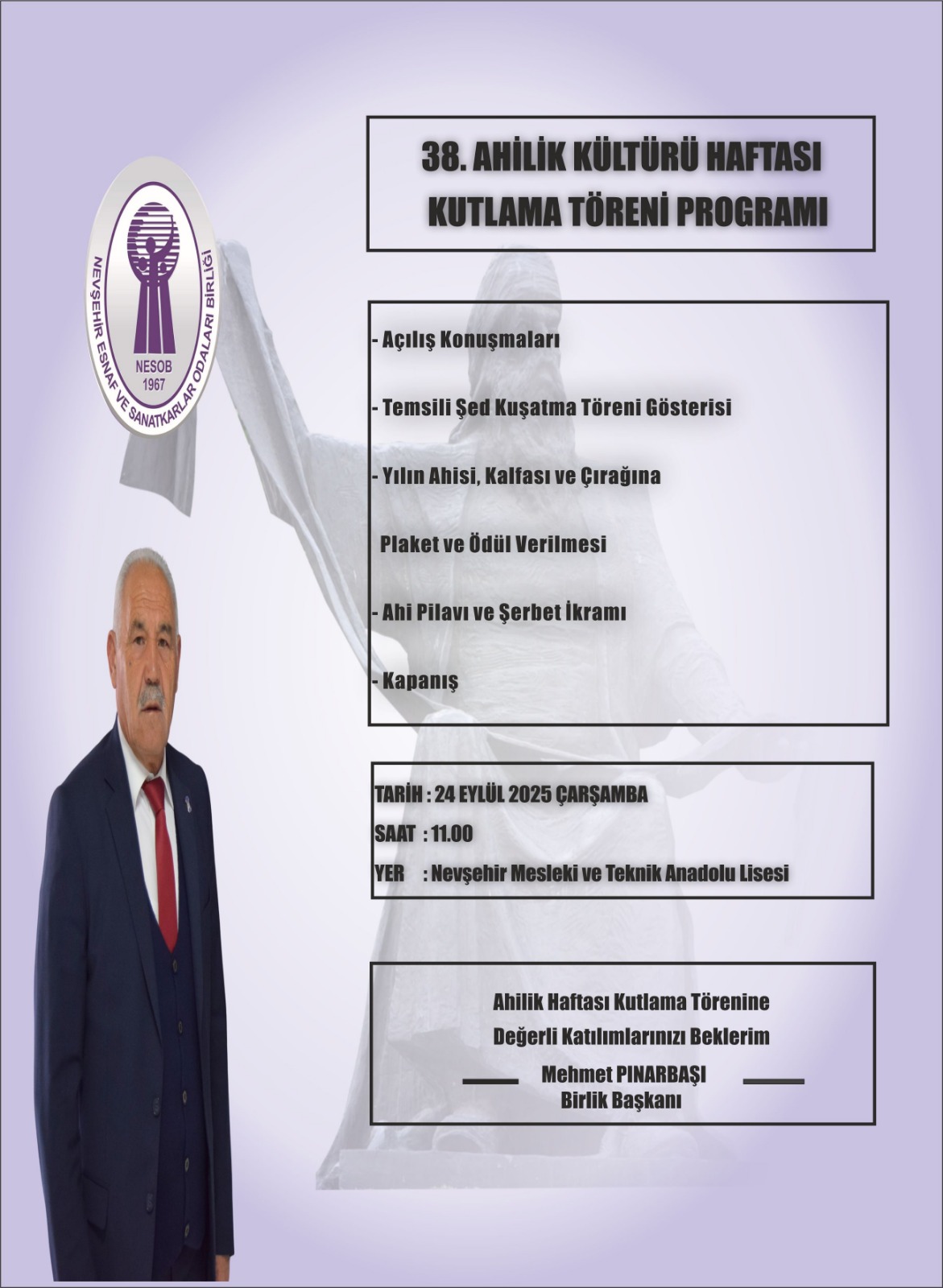 NEVŞEHİR ESNAF VE SANATKARLAR ODALARI BİRLİĞİ
NESOB
1967

38. AHİLİK KÜLTÜRÜ HAFTASI
KUTLAMA TÖRENİ PROGRAMI

- Açılış Konuşmaları

- Temsili Şed Kuşatma Töreni Gösterisi

- Yılın Ahisi, Kalfası ve Çırağına

Plaket ve Ödül Verilmesi

- Ahi Pilavı ve Şerbet İkramı

- Kapanış

TARİH : 24 EYLÜL 2025 ÇARŞAMBA
SAAT : 11.00
YER : Nevşehir Mesleki ve Teknik Anadolu Lisesi

Ahilik Haftası Kutlama Törenine
Değerli Katılımlarınızı Beklerim
Mehmet PINARBAŞI
Birlik Başkanı